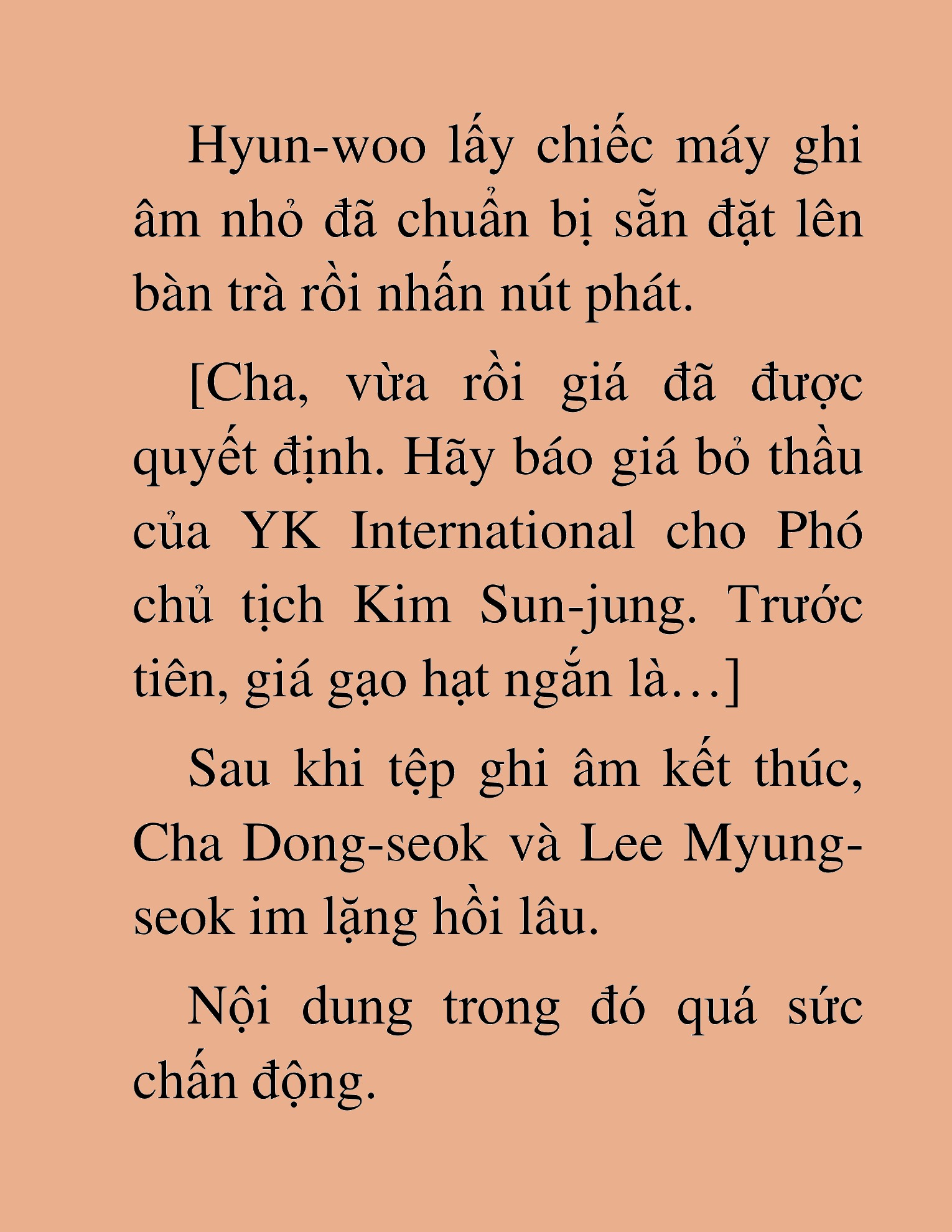 Hyun-woo lấy chiếc máy ghi âm nhỏ đã chuẩn bị sẵn đặt lên bàn trà rồi nhấn nút phát.

[Cha, vừa rồi giá đã được quyết định. Hãy báo giá bỏ thầu của YK International cho Phó chủ tịch Kim Sun-jung. Trước tiên, giá gạo hạt ngắn là…]

Sau khi tệp ghi âm kết thúc, Cha Dong-seok và Lee Myung-seok im lặng hồi lâu.

Nội dung trong đó quá sức chấn động.